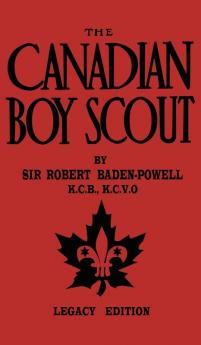 THE
CANADIAN
BOY SCOUT

BY
SIR ROBERT BADEN-POWELL
K.C.B., K.C.V.O

LEGACY EDITION